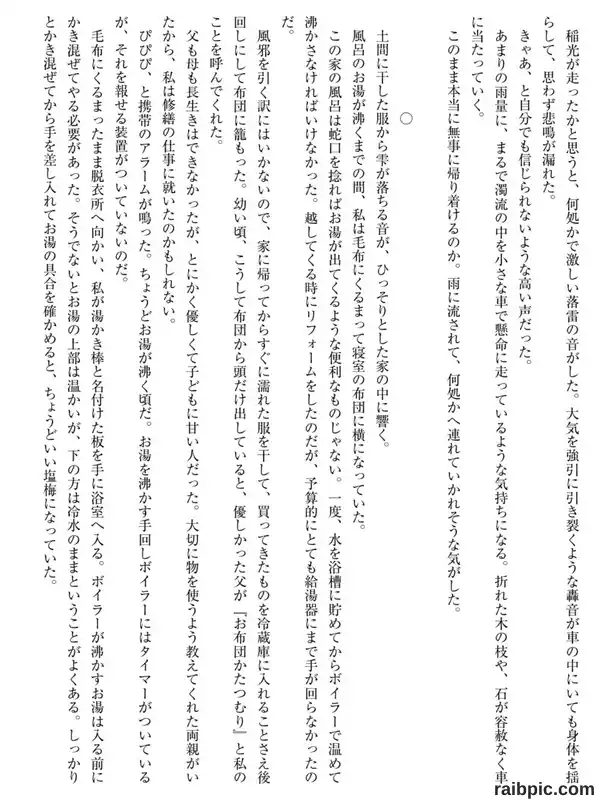 稲光が走ったかと思うと、何処かで激しい落雷の音がした。大気を強引に引き裂くような轟音が車の中にいても身体を揺らして、思わず悲鳴が漏れた。

きゃあ、と自分でも信じられないような高い声だった。

あまりの雨量に、まるで濁流の中を小さな車で懸命に走っているような気持ちになる。折れた木の枝や、石が容赦なく車に当たっていく。

このまま本当に無事に帰り着けるのか。雨に流されて、何処かへ連れていかれそうな気がした。

○

土間に干した服から雫が落ちる音が、ひっそりとした家の中に響く。

風呂のお湯が沸くまでの間、私は毛布にくるまって寝室の布団に横になっていた。

この家の風呂は蛇口を捻ればお湯が出てくるような便利なものじゃない。一度、水を浴槽に貯めてからボイラーで温めて沸かさなければいけなかった。越してくる時にリフォームをしたのだが、予算的にとても給湯器にまで手が回らなかったのだ。

風邪を引く訳にはいかないので、家に帰ってからすぐに濡れた服を干して、買ってきたものを冷蔵庫に入れることさえ後回しにして布団に籠もった。幼い頃、こうして布団から頭だけ出していると、優しかった父が『お布団かたつむり』と私のことを呼んでくれた。

父も母も長生きはできなかったが、とにかく優しくて子どもに甘い人だった。大切に物を使うよう教えてくれた両親がいたから、私は修繕の仕事に就いたのかもしれない。

ぴぴぴ、と携帯のアラームが鳴った。ちょうどお湯が沸く頃だ。お湯を沸かす手回しボイラーにはタイマーがついているが、それを報せる装置がついていないのだ。

毛布にくるまったまま脱衣所へ向かい、私が湯かき棒と名付けた板を手に浴室へ入る。ボイラーが沸かすお湯は入る前にかき混ぜてやる必要があった。そうでないとお湯の上部は温かいが、下の方は冷水のままということがよくある。しっかりとかき混ぜてから手を差し入れてお湯の具合を確かめると、ちょうどいい塩梅になっていた。

raibpic.com